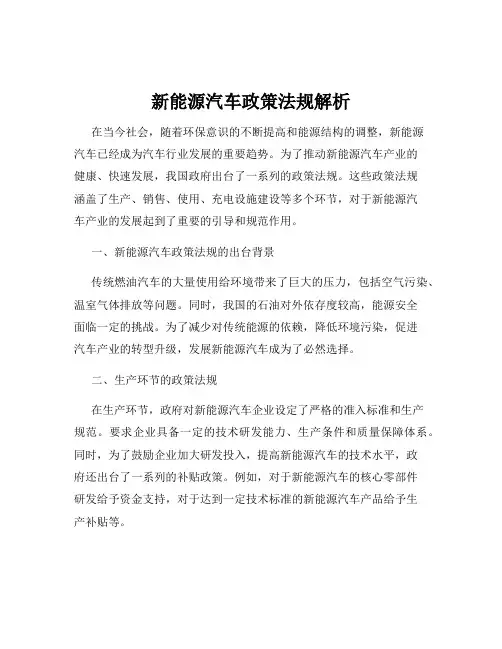 新能源汽车政策法规解析

在当今社会，随着环保意识的不断提高和能源结构的调整，新能源汽车已经成为汽车行业发展的重要趋势。为了推动新能源汽车产业的健康、快速发展，我国政府出台了一系列的政策法规。这些政策法规涵盖了生产、销售、使用、充电设施建设等多个环节，对于新能源汽车产业的发展起到了重要的引导和规范作用。

一、新能源汽车政策法规的出台背景

传统燃油汽车的大量使用给环境带来了巨大的压力，包括空气污染、温室气体排放等问题。同时，我国的石油对外依存度较高，能源安全面临一定的挑战。为了减少对传统能源的依赖，降低环境污染，促进汽车产业的转型升级，发展新能源汽车成为了必然选择。

二、生产环节的政策法规

在生产环节，政府对新能源汽车企业设定了严格的准入标准和生产规范。要求企业具备一定的技术研发能力、生产条件和质量保障体系。同时，为了鼓励企业加大研发投入，提高新能源汽车的技术水平，政府还出台了一系列的补贴政策。例如，对于新能源汽车的核心零部件研发给予资金支持，对于达到一定技术标准的新能源汽车产品给予生产补贴等。